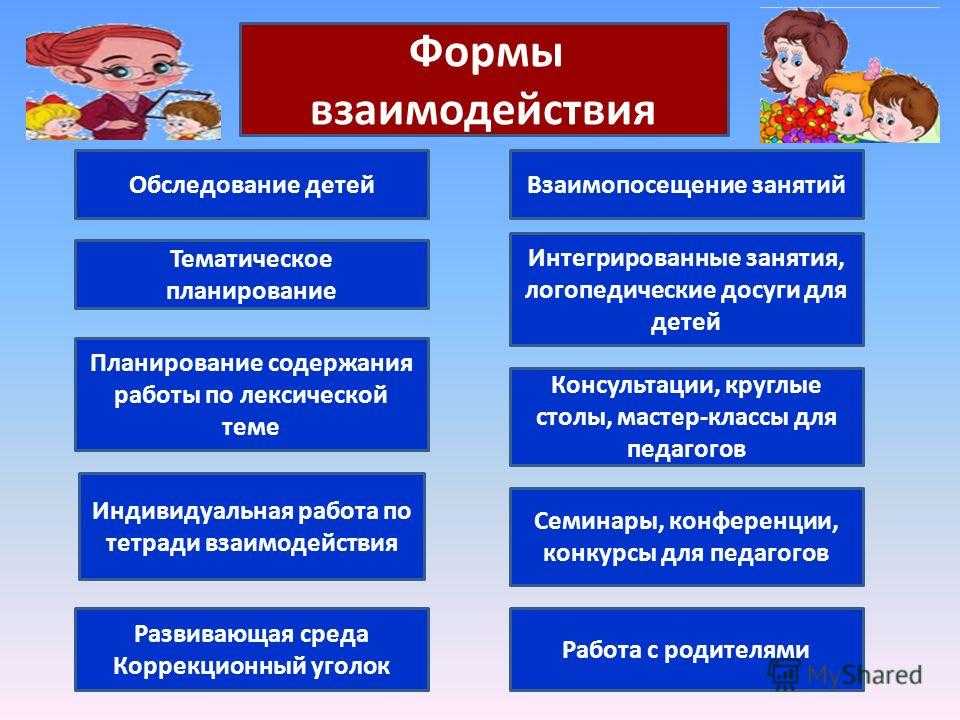 Формы взаимодействия

Обследование детей

Тематическое планирование

Планирование содержания работы по лексической теме

Индивидуальная работа по тетради взаимодействия

Развивающая среда
Коррекционный уголок

Взаимопосещение занятий

Интегрированные занятия, логопедические досуги для детей

Консультации, круглые столы, мастер-классы для педагогов

Семинары, конференции, конкурсы для педагогов

Работа с родителями

MyShared